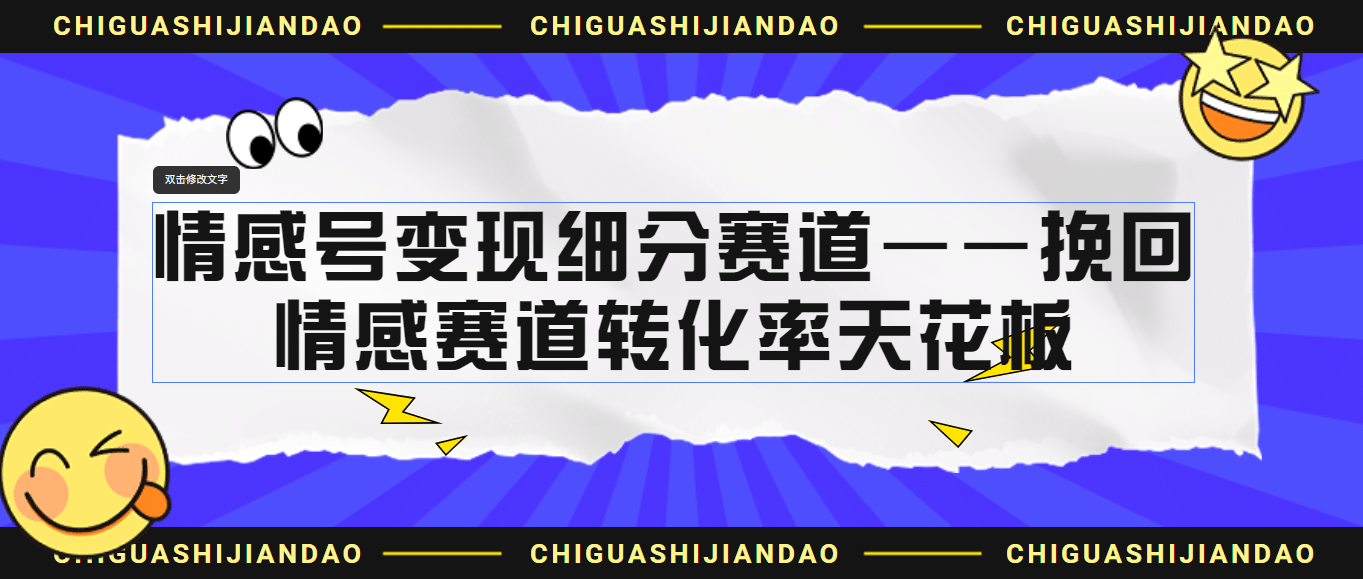 CHIGUASHIJIANDAO CHIGUASHIJIANDAO CHIGUASHIJIANDAO

双击修改文字

情感号变现细分赛道——挽回情感赛道转化率天花板

CHIGUASHIJIANDAO CHIGUASHIJIANDAO CHIGUASHIJIANDAO